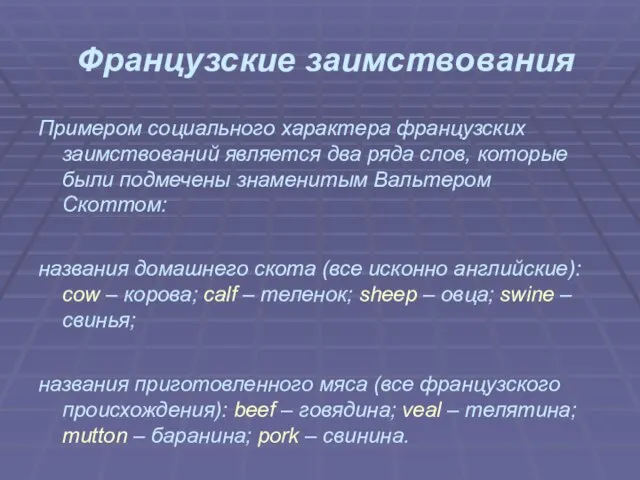 Французские заимствования

Примером социального характера французских заимствований является два ряда слов, которые были подмечены знаменитым Вальтером Скоттом:

названия домашнего скота (все исконно английские): cow – корова; calf – теленок; sheep – овца; swine – свинья;

названия приготовленного мяса (все французского происхождения): beef – говядина; veal – телятина; mutton – баранина; pork – свинина.